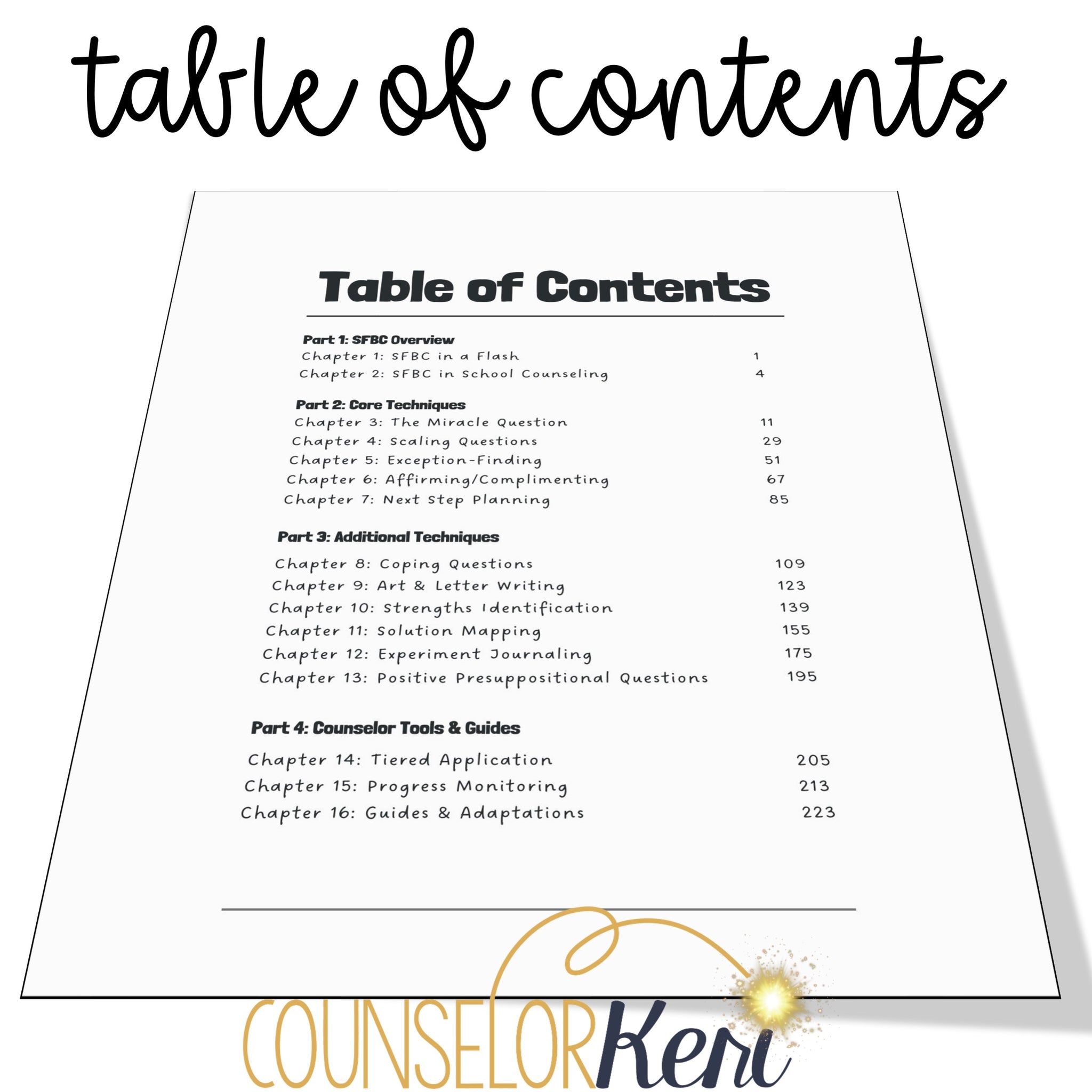 table of contents

Table of Contents

Part 1: SFBC Overview
Chapter 1: SFBC in a Flash 1
Chapter 2: SFBC in School Counseling 4

Part 2: Core Techniques
Chapter 3: The Miracle Question 11
Chapter 4: Scaling Questions 29
Chapter 5: Exception-Finding 51
Chapter 6: Affirming/Complimenting 67
Chapter 7: Next Step Planning 85

Part 3: Additional Techniques
Chapter 8: Coping Questions 109
Chapter 9: Art & Letter Writing 123
Chapter 10: Strengths Identification 139
Chapter 11: Solution Mapping 155
Chapter 12: Experiment Journaling 175
Chapter 13: Positive Presuppositional Questions 195

Part 4: Counselor Tools & Guides
Chapter 14: Tiered Application 205
Chapter 15: Progress Monitoring 213
Chapter 16: Guides & Adaptations 223

COUNSELOR Keri